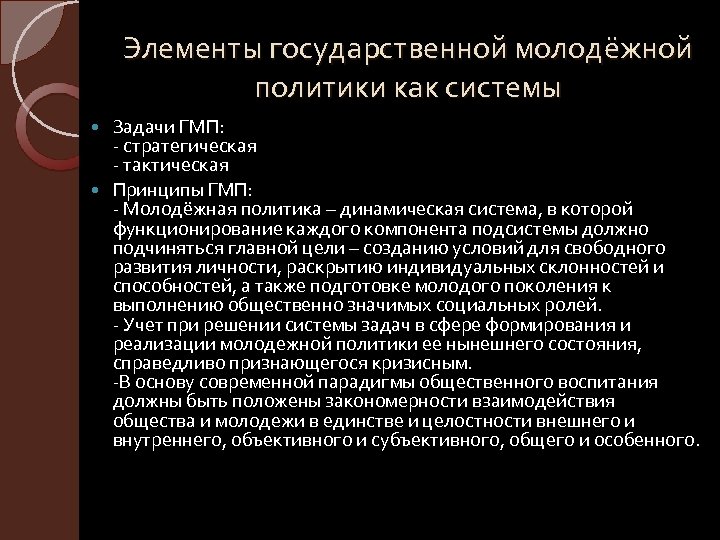 Элементы государственной молодёжной политики как системы

Задачи ГМП:
- стратегическая
- тактическая

Принципы ГМП:
- Молодёжная политика – динамическая система, в которой функционирование каждого компонента подсистемы должно подчиняться главной цели – созданию условий для свободного развития личности, раскрытию индивидуальных склонностей и способностей, а также подготовке молодого поколения к выполнению общественно значимых социальных ролей.
- Учет при решении системы задач в сфере формирования и реализации молодежной политики ее нынешнего состояния, справедливо признающегося кризисным.
-В основу современной парадигмы общественного воспитания должны быть положены закономерности взаимодействия общества и молодежи в единстве и целостности внешнего и внутреннего, объективного и субъективного, общего и особенного.